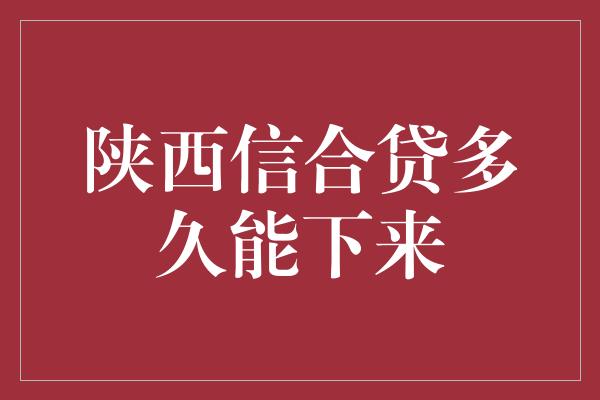 陕西信合贷多久能下来